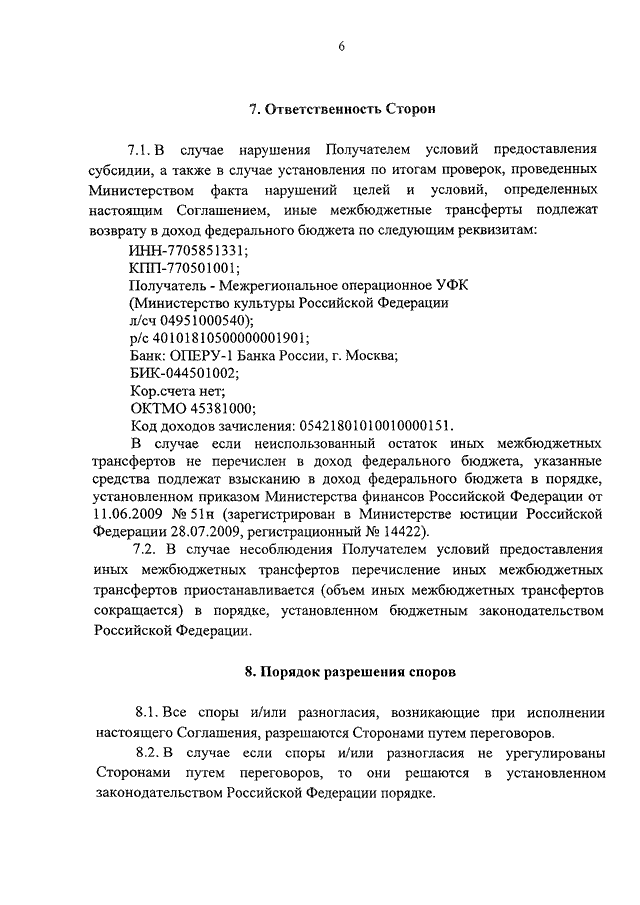 6

7. Ответственность Сторон

7.1. В случае нарушения Получателем условий предоставления субсидии, а также в случае установления по итогам проверок, проведенных Министерством факта нарушений целей и условий, определенных настоящим Соглашением, иные межбюджетные трансферты подлежат возврату в доход федерального бюджета по следующим реквизитам:
ИНН-7705851331;
КПП-770501001;
Получатель - Межрегиональное операционное УФК
(Министерство культуры Российской Федерации
л/сч 04951000540);
р/с 40101810500000001901;
Банк: ОПЕРУ-1 Банка России, г. Москва;
БИК-044501002;
Кор.счета нет;
ОКТМО 45381000;
Код доходов зачисления: 05421801010010000151.
В случае если неиспользованный остаток иных межбюджетных трансфертов не перечислен в доход федерального бюджета, указанные средства подлежат взысканию в доход федерального бюджета в порядке, установленном приказом Министерства финансов Российской Федерации от 11.06.2009 № 51н (зарегистрирован в Министерстве юстиции Российской Федерации 28.07.2009, регистрационный № 14422).
7.2. В случае несоблюдения Получателем условий предоставления иных межбюджетных трансфертов перечисление иных межбюджетных трансфертов приостанавливается (объем иных межбюджетных трансфертов сокращается) в порядке, установленном бюджетным законодательством Российской Федерации.

8. Порядок разрешения споров

8.1. Все споры и/или разногласия, возникающие при исполнении настоящего Соглашения, разрешаются Сторонами путем переговоров.
8.2. В случае если споры и/или разногласия не урегулированы Сторонами путем переговоров, то они решаются в установленном законодательством Российской Федерации порядке.